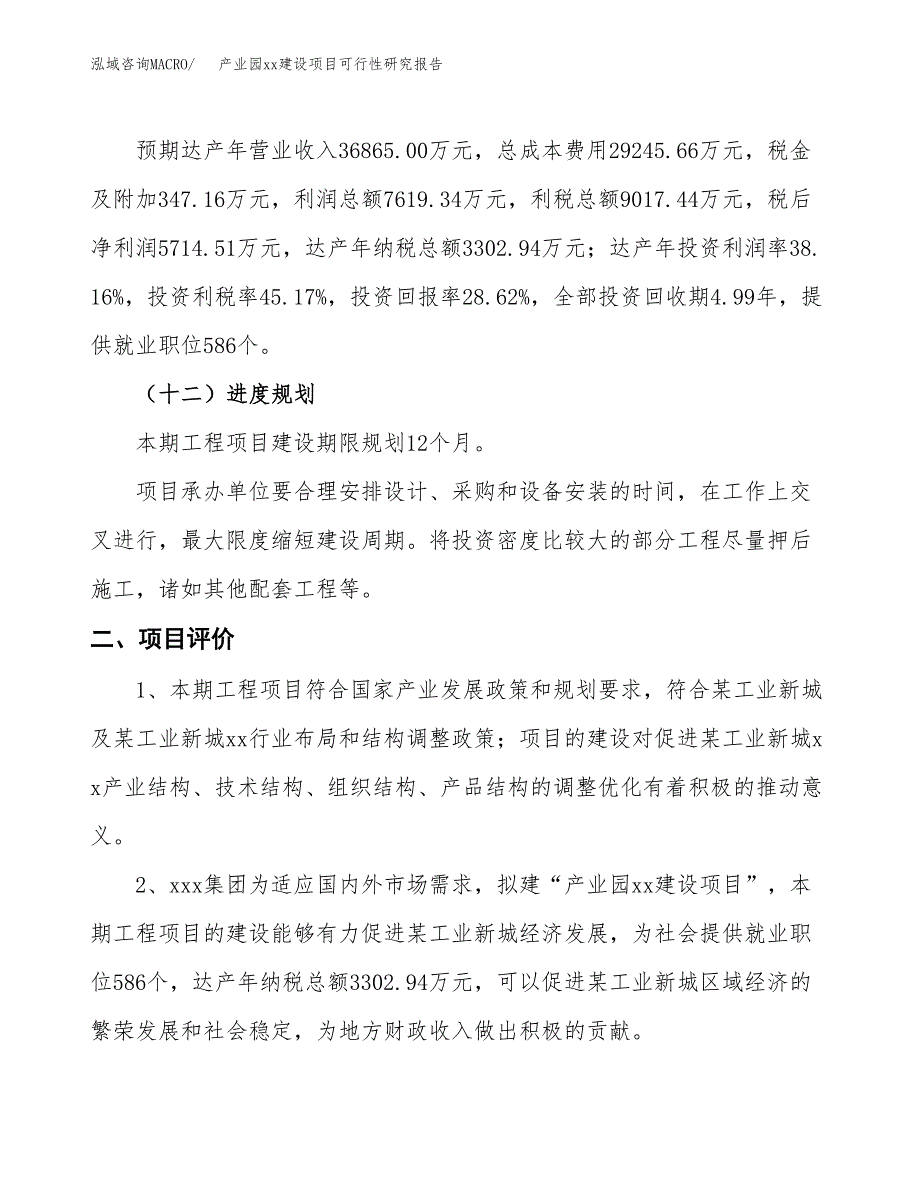 泓域咨询MACRO/　　产业园xx建设项目可行性研究报告

预期达产年营业收入36865.00万元，总成本费用29245.66万元，税金及附加347.16万元，利润总额7619.34万元，利税总额9017.44万元，税后净利润5714.51万元，达产年纳税总额3302.94万元；达产年投资利润率38.16%，投资利税率45.17%，投资回报率28.62%，全部投资回收期4.99年，提供就业职位586个。

（十二）进度规划

本期工程项目建设期限规划12个月。

项目承办单位要合理安排设计、采购和设备安装的时间，在工作上交叉进行，最大限度缩短建设周期。将投资密度比较大的部分工程尽量押后施工，诸如其他配套工程等。

二、项目评价

1、本期工程项目符合国家产业发展政策和规划要求，符合某工业新城及某工业新城xx行业布局和结构调整政策；项目的建设对促进某工业新城xx产业结构、技术结构、组织结构、产品结构的调整优化有着积极的推动意义。

2、xxx集团为适应国内外市场需求，拟建“产业园xx建设项目”，本期工程项目的建设能够有力促进某工业新城经济发展，为社会提供就业职位586个，达产年纳税总额3302.94万元，可以促进某工业新城区域经济的繁荣发展和社会稳定，为地方财政收入做出积极的贡献。